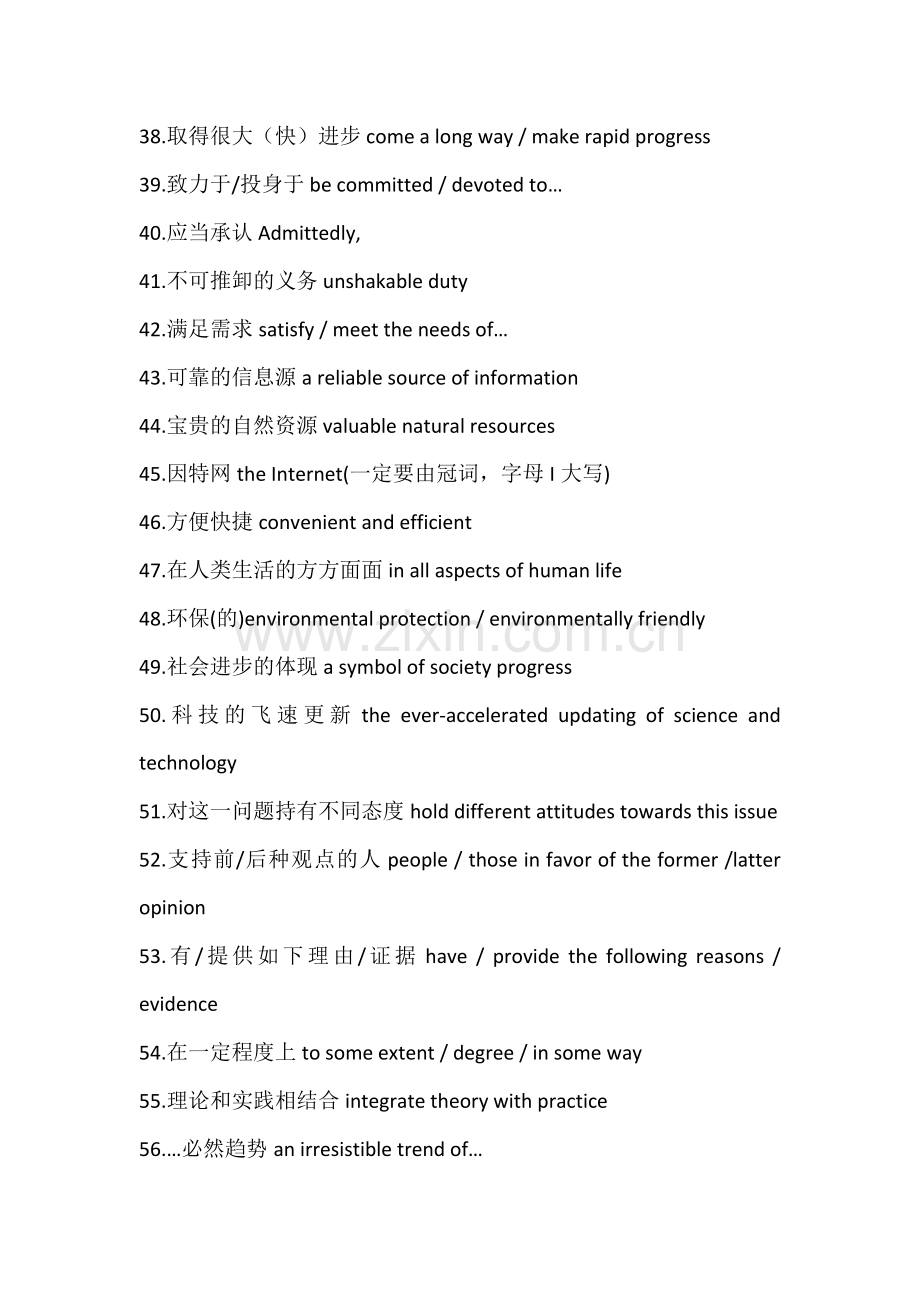 38.取得很大（快）进步come a long way / make rapid progress

39.致力于/投身于be committed / devoted to…

40.应当承认Admittedly,

41.不可推卸的义务unshakable duty

42.满足需求satisfy / meet the needs of…

43.可靠的信息源a reliable source of information

44.宝贵的自然资源valuable natural resources

45.因特网the Internet(一定要由冠词，字母I大写)

46.方便快捷convenient and efficient

47.在人类生活的方方面面in all aspects of human life

48.环保(的)environmental protection / environmentally friendly

49.社会进步的体现a symbol of society progress

50.科技的飞速更新the ever-accelerated updating of science and technology

51.对这一问题持有不同态度hold different attitudes towards this issue

52.支持前/后种观点的人people / those in favor of the former /latter opinion

53.有/提供如下理由/证据have / provide the following reasons / evidence

54.在一定程度上to some extent / degree / in some way

55.理论和实践相结合integrate theory with practice

56.…必然趋势an irresistible trend of…

www.zixin.com.cn